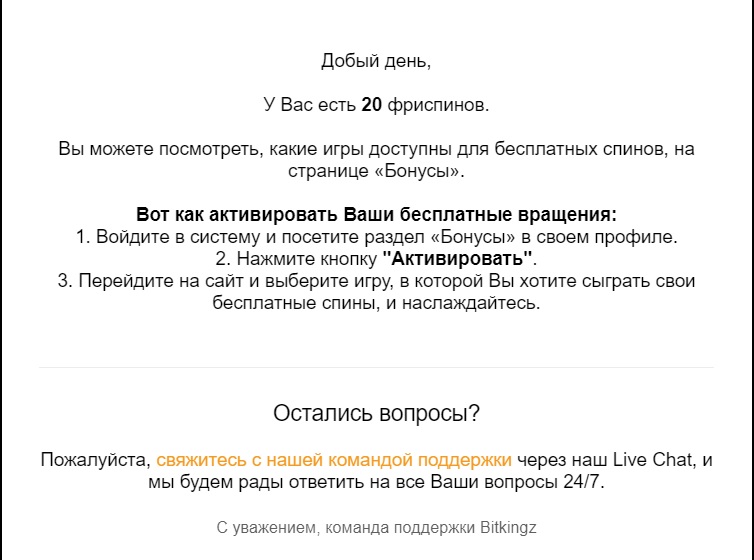 Добый день,

У Вас есть 20 фриспинов.

Вы можете посмотреть, какие игры доступны для бесплатных спинов, на странице «Бонусы».

Вот как активировать Ваши бесплатные вращения:
1. Войдите в систему и посетите раздел «Бонусы» в своем профиле.
2. Нажмите кнопку "Активировать".
3. Перейдите на сайт и выберите игру, в которой Вы хотите сыграть свои бесплатные спины, и наслаждайтесь.

Остались вопросы?

Пожалуйста, свяжитесь с нашей командой поддержки через наш Live Chat, и мы будем рады ответить на все Ваши вопросы 24/7.

С уважением, команда поддержки Bitkingz